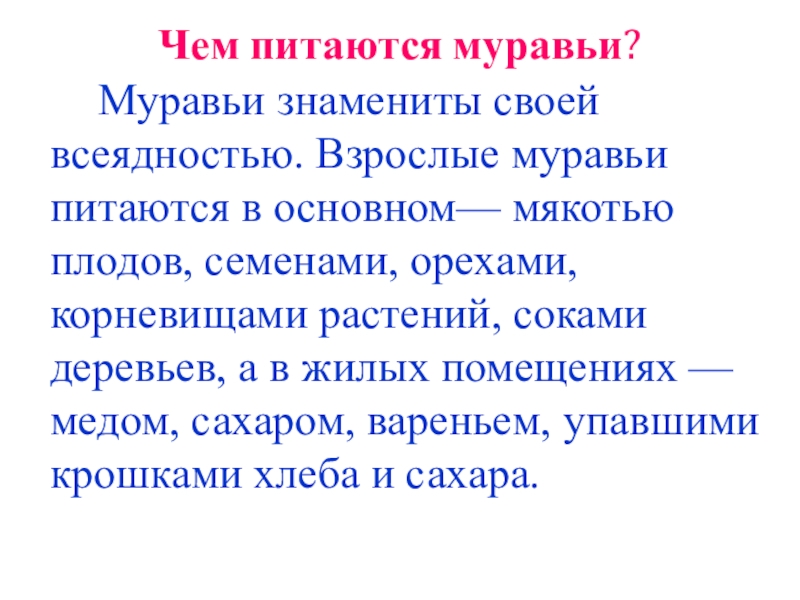 Чем питаются муравьи?

Муравьи знамениты своей всеядностью. Взрослые муравьи питаются в основном— мякотью плодов, семенами, орехами, корневищами растений, соками деревьев, а в жилых помещениях — медом, сахаром, вареньем, упавшими крошками хлеба и сахара.